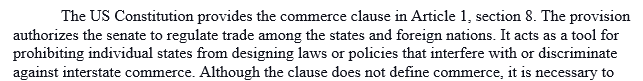 The US Constitution provides the commerce clause in Article 1, section 8. The provision authorizes the senate to regulate trade among the states and foreign nations. It acts as a tool for prohibiting individual states from designing laws or policies that interfere with or discriminate against interstate commerce. Although the clause does not define commerce, it is necessary to